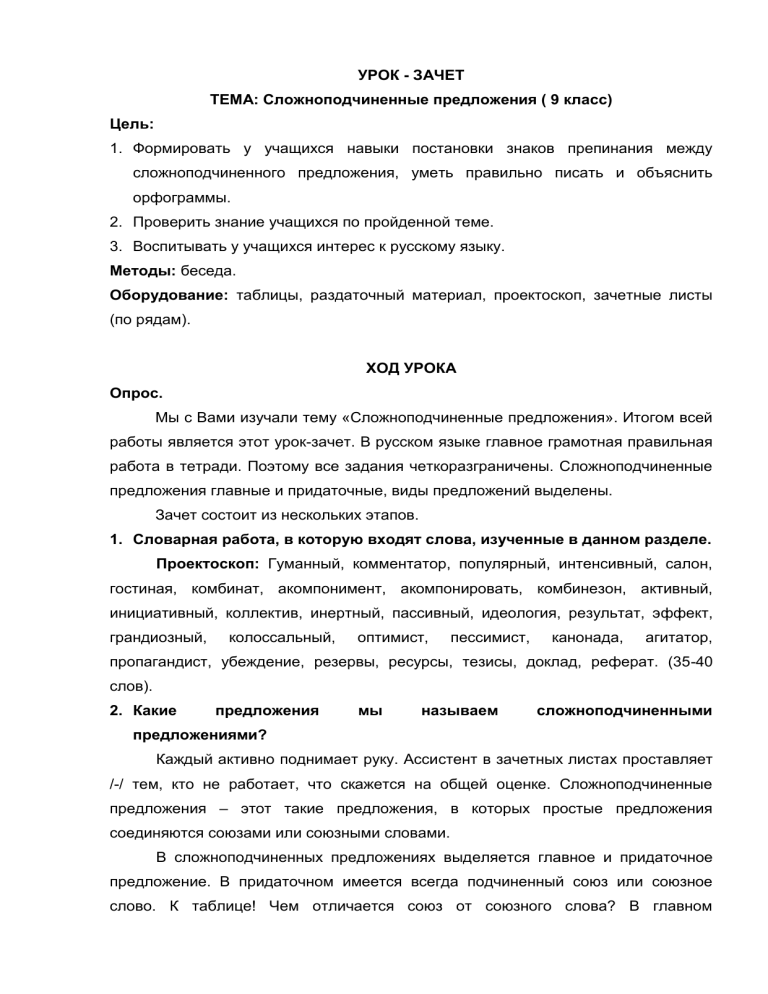 УРОК - ЗАЧЕТ

ТЕМА: Сложноподчиненные предложения ( 9 класс)

Цель:

1. Формировать у учащихся навыки постановки знаков препинания между сложноподчиненного предложения, уметь правильно писать и объяснить орфограммы.
2. Проверить знание учащихся по пройденной теме.
3. Воспитывать у учащихся интерес к русскому языку.

Методы: беседа.

Оборудование: таблицы, раздаточный материал, проектоскоп, зачетные листы (по рядам).

ХОД УРОКА

Опрос.

Мы с Вами изучали тему «Сложноподчиненные предложения». Итогом всей работы является этот урок-зачет. В русском языке главное грамотная правильная работа в тетради. Поэтому все задания четкоразграничены. Сложноподчиненные предложения главные и придаточные, виды предложений выделены.

Зачет состоит из нескольких этапов.

1. Словарная работа, в которую входят слова, изученные в данном разделе.

Проектоскоп: Гуманный, комментатор, популярный, интенсивный, салон, гостиная, комбинат, акомпонимент, акомпонировать, комбинезон, активный, инициативный, коллектив, инертный, пассивный, идеология, результат, эффект, грандиозный, колоссальный, оптимист, пессимист, канонада, агитатор, пропагандист, убеждение, резервы, ресурсы, тезисы, доклад, реферат. (35-40 слов).

2. Какие предложения мы называем сложноподчиненными предложениями?

Каждый активно поднимает руку. Ассистент в зачетных листах проставляет /-/ тем, кто не работает, что скажется на общей оценке. Сложноподчиненные предложения – этот такие предложения, в которых простые предложения соединяются союзами или союзными словами.

В сложноподчиненных предложениях выделяется главное и придаточное предложение. В придаточном имеется всегда подчиненный союз или союзное слово. К таблице! Чем отличается союз от союзного слова? В главном